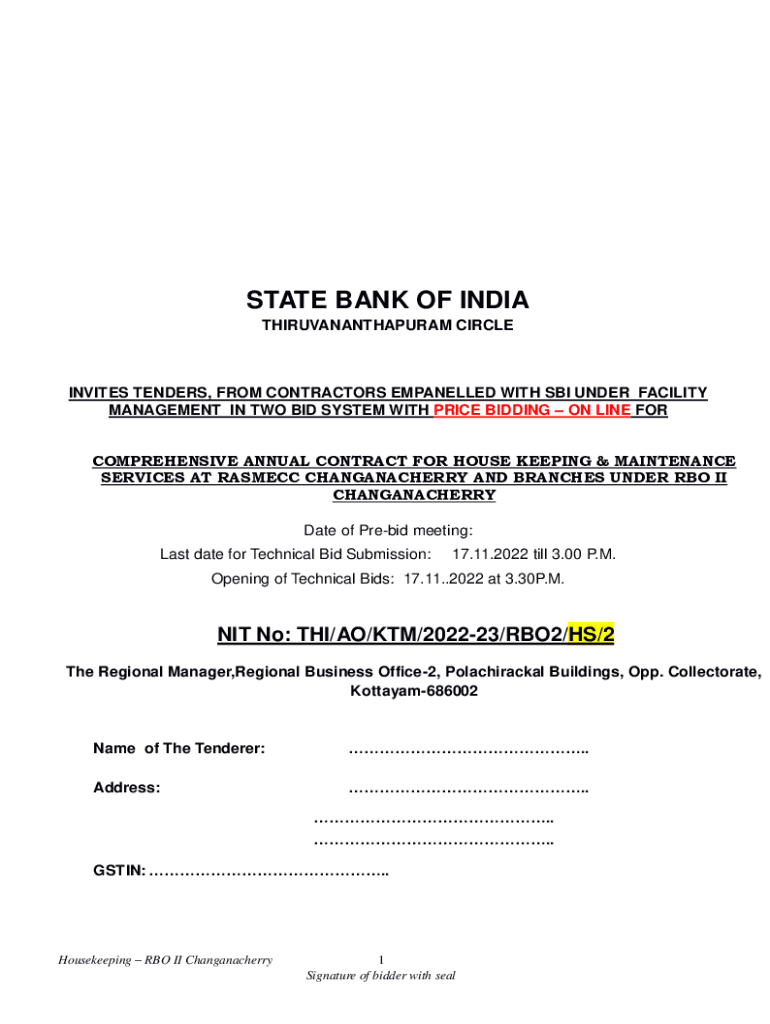 STATE BANK OF INDIA
THIRUVANANTHAPURAM CIRCLE

INVITES TENDERS, FROM CONTRACTORS EMPANELLED WITH SBI UNDER FACILITY MANAGEMENT IN TWO BID SYSTEM WITH PRICE BIDDING – ON LINE FOR

COMPREHENSIVE ANNUAL CONTRACT FOR HOUSE KEEPING & MAINTENANCE SERVICES AT RASMECC CHANGANACHERRY AND BRANCHES UNDER RBO II CHANGANACHERRY

Date of Pre-bid meeting:
Last date for Technical Bid Submission: 17.11.2022 till 3.00 P.M.
Opening of Technical Bids: 17.11..2022 at 3.30P.M.

NIT No: THI/AO/KTM/2022-23/RBO2/HS/2

The Regional Manager,Regional Business Office-2, Polachirackal Buildings, Opp. Collectorate, Kottayam-686002

Name of The Tenderer: ………………………………………..

Address: ………………………………………..
………………………………………..
………………………………………..

GSTIN: ………………………………………..

Housekeeping – RBO II Changanacherry 1
Signature of bidder with seal